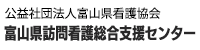 公益社団法人富山県看護協会
富山県訪問看護総合支援センター